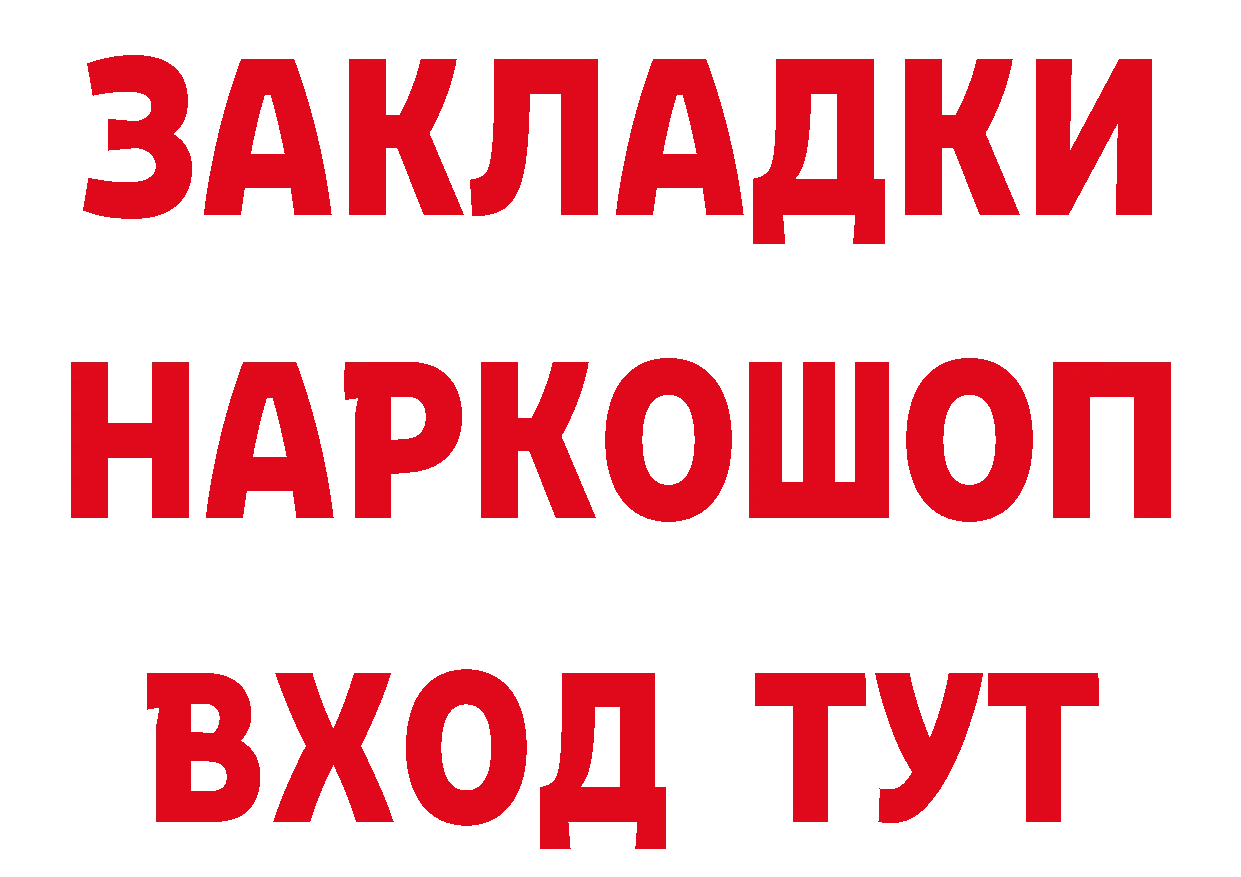 ЗАКЛАДКИ НАРКОШОП ВХОД ТУТ